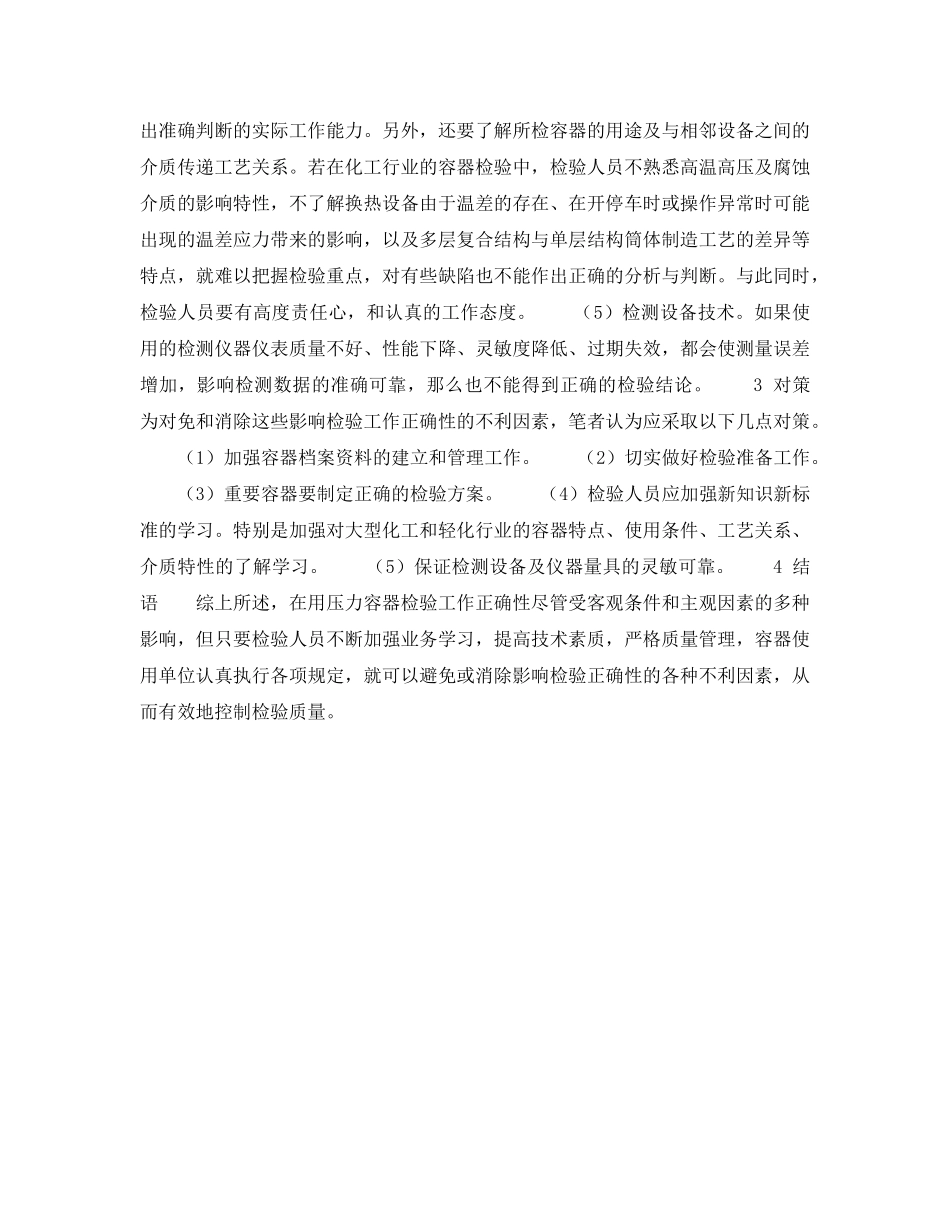 出准确判断的实际工作能力。另外，还要了解所检容器的用途及与相邻设备之间的介质传递工艺关系。若在化工行业的容器检验中，检验人员不熟悉高温高压及腐蚀介质的影响特性，不了解换热设备由于温差的存在、在开停车时或操作异常时可能出现的温差应力带来的影响，以及多层复合结构与单层结构筒体制造工艺的差异等特点，就难以把握检验重点，对有些缺陷也不能作出正确的分析与判断。与此同时，检验人员要有高度责任心，和认真的工作态度。　　（5）检测设备技术。如果使用的检测仪器仪表质量不好、性能下降、灵敏度降低、过期失效，都会使测量误差增加，影响检测数据的准确可靠，那么也不能得到正确的检验结论。　　3 对策　　为对免和消除这些影响检验工作正确性的不利因素，笔者认为应采取以下几点对策。

（1）加强容器档案资料的建立和管理工作。　　（2）切实做好检验准备工作。

（3）重要容器要制定正确的检验方案。　　（4）检验人员应加强新知识新标准的学习。特别是加强对大型化工和轻化行业的容器特点、使用条件、工艺关系、介质特性的了解学习。　　（5）保证检测设备及仪器量具的灵敏可靠。　　4 结语　　综上所述，在用压力容器检验工作正确性尽管受客观条件和主观因素的多种影响，但只要检验人员不断加强业务学习，提高技术素质，严格质量管理，容器使用单位认真执行各项规定，就可以避免或消除影响检验正确性的各种不利因素，从而有效地控制检验质量。